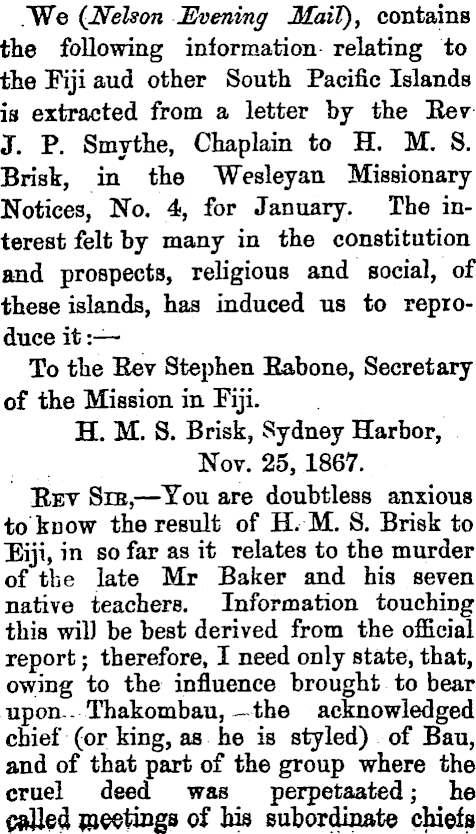 We (Nelson Evening Mail), contains the following information relating to the Fiji aud other South Pacific Islands is extracted from a letter by the Rev J. P. Smythe, Chaplain to H. M. S. Brisk, in the Wesleyan Missionary Notices, No. 4, for January. The interest felt by many in the constitution and prospects, religious and social, of these islands, has induced us to reproduce it:—

To the Rev Stephen Rabone, Secretary of the Mission in Fiji.

H. M. S. Brisk, Sydney Harbor,
Nov. 25, 1867.

Rev Sir,—You are doubtless anxious to know the result of H. M. S. Brisk to Eiji, in so far as it relates to the murder of the late Mr Baker and his seven native teachers. Information touching this will be best derived from the official report; therefore, I need only state, that, owing to the influence brought to bear upon Thakombau, the acknowledged chief (or king, as he is styled) of Bau, and of that part of the group where the cruel deed was perpetaated; he called meetings of his subordinate chiefs